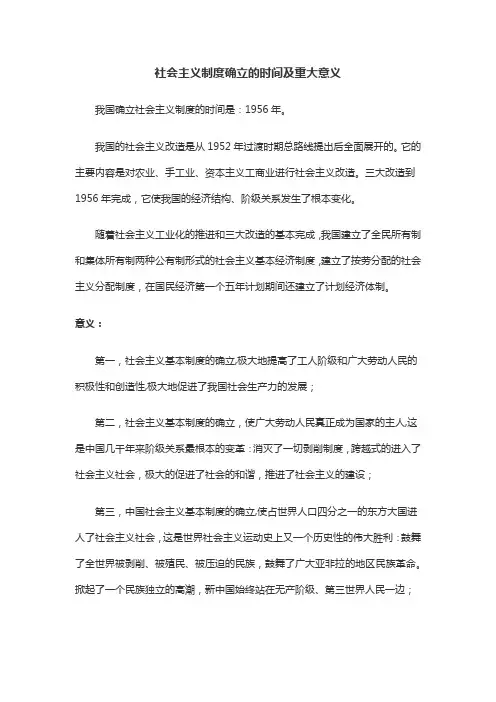 社会主义制度确立的时间及重大意义

我国确立社会主义制度的时间是：1956 年。

我国的社会主义改造是从 1952 年过渡时期总路线提出后全面展开的。它的主要内容是对农业、手工业、资本主义工商业进行社会主义改造。三大改造到 1956 年完成，它使我国的经济结构、阶级关系发生了根本变化。

随着社会主义工业化的推进和三大改造的基本完成，我国建立了全民所有制和集体所有制两种公有制形式的社会主义基本经济制度，建立了按劳分配的社会主义分配制度，在国民经济第一个五年计划期间还建立了计划经济体制。

意义：

第一，社会主义基本制度的确立,极大地提高了工人阶级和广大劳动人民的积极性和创造性,极大地促进了我国社会生产力的发展；

第二，社会主义基本制度的确立，使广大劳动人民真正成为国家的主人,这是中国几千年来阶级关系最根本的变革：消灭了一切剥削制度，跨越式的进入了社会主义社会，极大的促进了社会的和谐，推进了社会主义的建设；

第三，中国社会主义基本制度的确立,使占世界人口四分之一的东方大国进人了社会主义社会，这是世界社会主义运动史上又一个历史性的伟大胜利：鼓舞了全世界被剥削、被殖民、被压迫的民族，鼓舞了广大亚非拉的地区民族革命。掀起了一个民族独立的高潮，新中国始终站在无产阶级、第三世界人民一边；